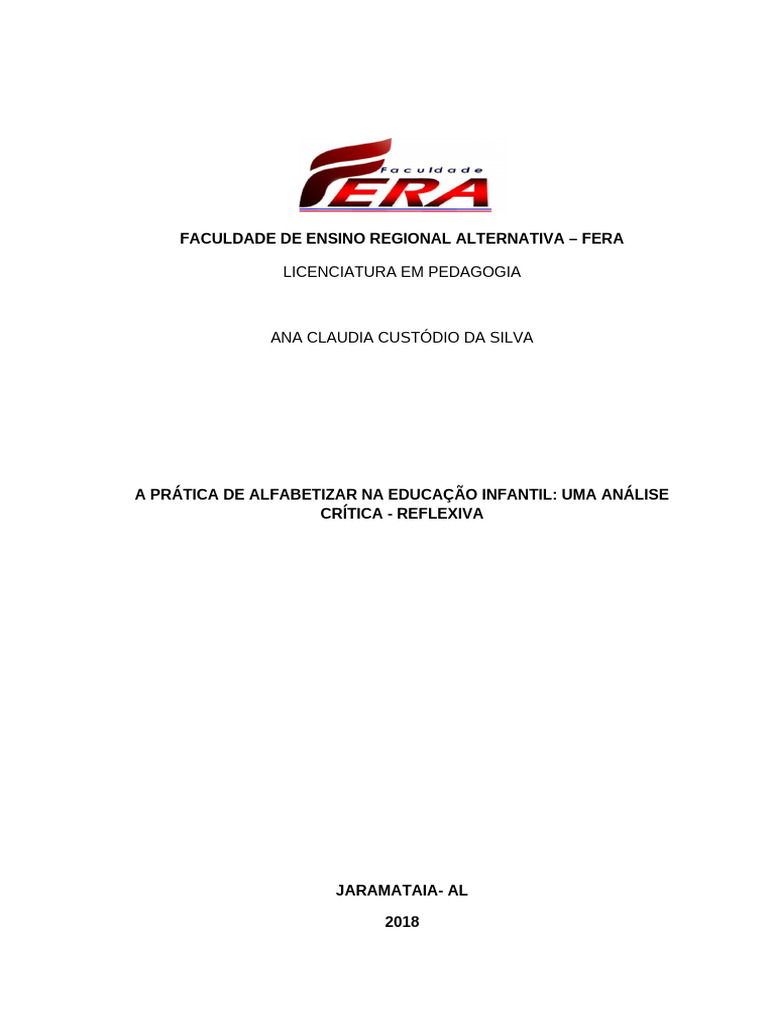 Faculdade
FERA

FACULDADE DE ENSINO REGIONAL ALTERNATIVA – FERA

LICENCIATURA EM PEDAGOGIA

ANA CLAUDIA CUSTÓDIO DA SILVA

A PRÁTICA DE ALFABETIZAR NA EDUCAÇÃO INFANTIL: UMA ANÁLISE CRÍTICA - REFLEXIVA

JARAMATAIA- AL

2018